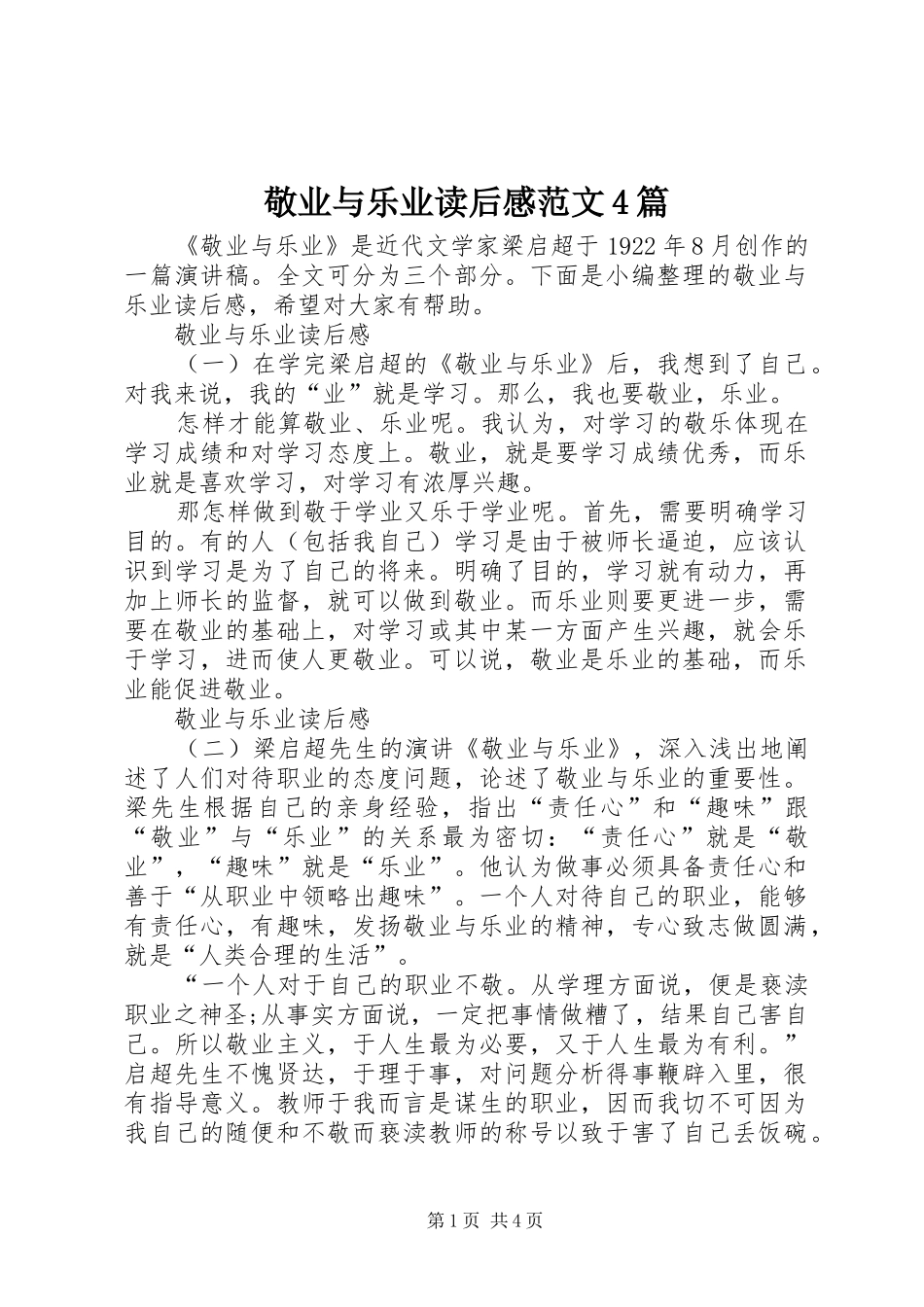 敬业与乐业读后感范文4篇

《敬业与乐业》是近代文学家梁启超于1922年8月创作的一篇演讲稿。全文可分为三个部分。下面是小编整理的敬业与乐业读后感，希望对大家有帮助。

敬业与乐业读后感

（一）在学完梁启超的《敬业与乐业》后，我想到了自己。对我来说，我的“业”就是学习。那么，我也要敬业，乐业。

怎样才能算敬业、乐业呢。我认为，对学习的敬乐体现在学习成绩和对学习态度上。敬业，就是要学习成绩优秀，而乐业就是喜欢学习，对学习有浓厚兴趣。

那怎样做到敬于学业又乐于学业呢。首先，需要明确学习目的。有的人（包括我自己）学习是由于被师长逼迫，应该认识到学习是为了自己的将来。明确了目的，学习就有动力，再加上师长的监督，就可以做到敬业。而乐业则要更进一步，需要在敬业的基础上，对学习或其中某一方面产生兴趣，就会乐于学习，进而使人更敬业。可以说，敬业是乐业的基础，而乐业能促进敬业。

敬业与乐业读后感

（二）梁启超先生的演讲《敬业与乐业》，深入浅出地阐述了人们对待职业的态度问题，论述了敬业与乐业的重要性。梁先生根据自己的亲身经验，指出“责任心”和“趣味”跟“敬业”与“乐业”的关系最为密切：“责任心”就是“敬业”，“趣味”就是“乐业”。他认为做事必须具备责任心和善于“从职业中领略出趣味”。一个人对待自己的职业，能够有责任心，有趣味，发扬敬业与乐业的精神，专心致志做圆满，就是“人类合理的生活”。

“一个人对于自己的职业不敬。从学理方面说，便是亵渎职业之神圣;从事实方面说，一定把事情做糟了，结果自己害自己。所以敬业主义，于人生最为必要，又于人生最为有利。”启超先生不愧贤达，于理于事，对问题分析得事鞭辟入里，很有指导意义。教师于我而言是谋生的职业，因而我切不可因为我自己的随便和不敬而亵渎教师的称号以致于害了自己丢饭碗。

第1页 共4页